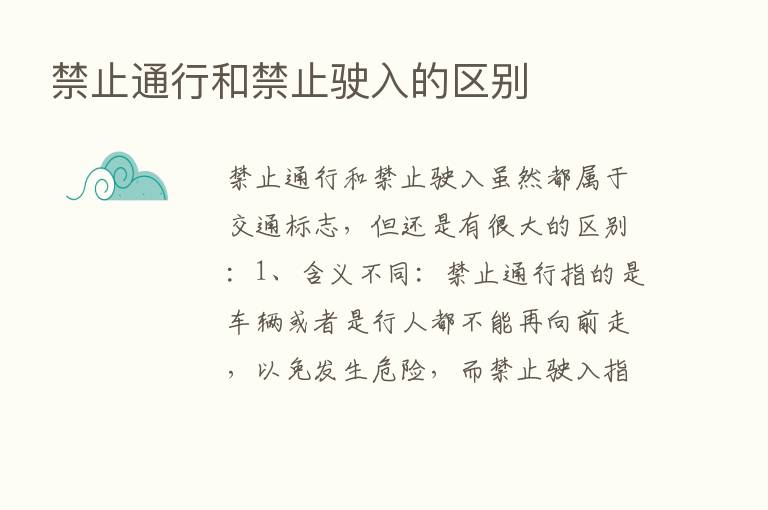 禁止通行和禁止驶入的区别

禁止通行和禁止驶入虽然都属于交通标志，但还是有很大的区别：1、含义不同：禁止通行指的是车辆或者是行人都不能再向前走，以免发生危险，而禁止驶入指